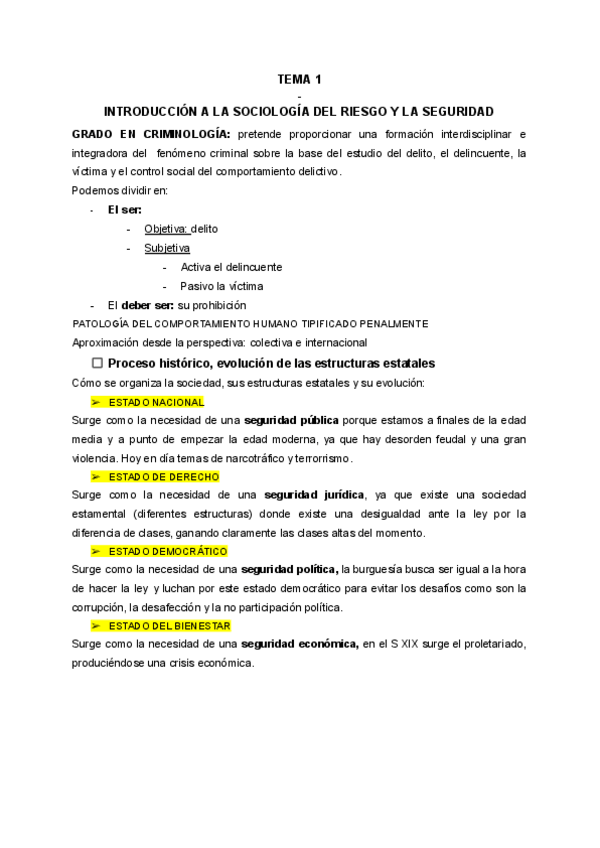 TEMA 1
-
INTRODUCCIÓN A LA SOCIOLOGÍA DEL RIESGO Y LA SEGURIDAD

GRADO EN CRIMINOLOGÍA: pretende proporcionar una formación interdisciplinar e integradora del fenómeno criminal sobre la base del estudio del delito, el delincuente, la víctima y el control social del comportamiento delictivo.

Podemos dividir en:

- El ser:
  - Objetiva: delito
  - Subjetiva
    - Activa el delincuente
    - Pasivo la víctima
- El deber ser: su prohibición

PATOLOGÍA DEL COMPORTAMIENTO HUMANO TIPIFICADO PENALMENTE

Aproximación desde la perspectiva: colectiva e internacional

☐ Proceso histórico, evolución de las estructuras estatales

Cómo se organiza la sociedad, sus estructuras estatales y su evolución:

➢ ESTADO NACIONAL

Surge como la necesidad de una seguridad pública porque estamos a finales de la edad media y a punto de empezar la edad moderna, ya que hay desorden feudal y una gran violencia. Hoy en día temas de narcotráfico y terrorrismo.

➢ ESTADO DE DERECHO

Surge como la necesidad de una seguridad jurídica, ya que existe una sociedad estamental (diferentes estructuras) donde existe una desigualdad ante la ley por la diferencia de clases, ganando claramente las clases altas del momento.

➢ ESTADO DEMOCRÁTICO

Surge como la necesidad de una seguridad política, la burguesía busca ser igual a la hora de hacer la ley y luchan por este estado democrático para evitar los desafíos como son la corrupción, la desafección y la no participación política.

➢ ESTADO DEL BIENESTAR

Surge como la necesidad de una seguridad económica, en el S XIX surge el proletariado, produciéndose una crisis económica.